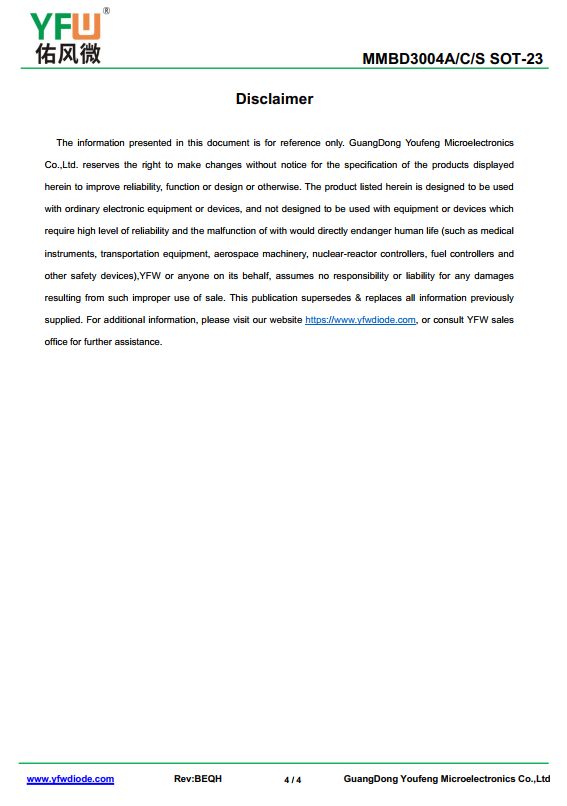 YFW®
佑风微

MMBD3004A/C/S SOT-23

Disclaimer

The information presented in this document is for reference only. GuangDong Youfeng Microelectronics Co.,Ltd. reserves the right to make changes without notice for the specification of the products displayed herein to improve reliability, function or design or otherwise. The product listed herein is designed to be used with ordinary electronic equipment or devices, and not designed to be used with equipment or devices which require high level of reliability and the malfunction of with would directly endanger human life (such as medical instruments, transportation equipment, aerospace machinery, nuclear-reactor controllers, fuel controllers and other safety devices),YFW or anyone on its behalf, assumes no responsibility or liability for any damages resulting from such improper use of sale. This publication supersedes & replaces all information previously supplied. For additional information, please visit our website https://www.yfwdiode.com, or consult YFW sales office for further assistance.

www.yfwdiode.com Rev:BEQH 4 / 4 GuangDong Youfeng Microelectronics Co.,Ltd